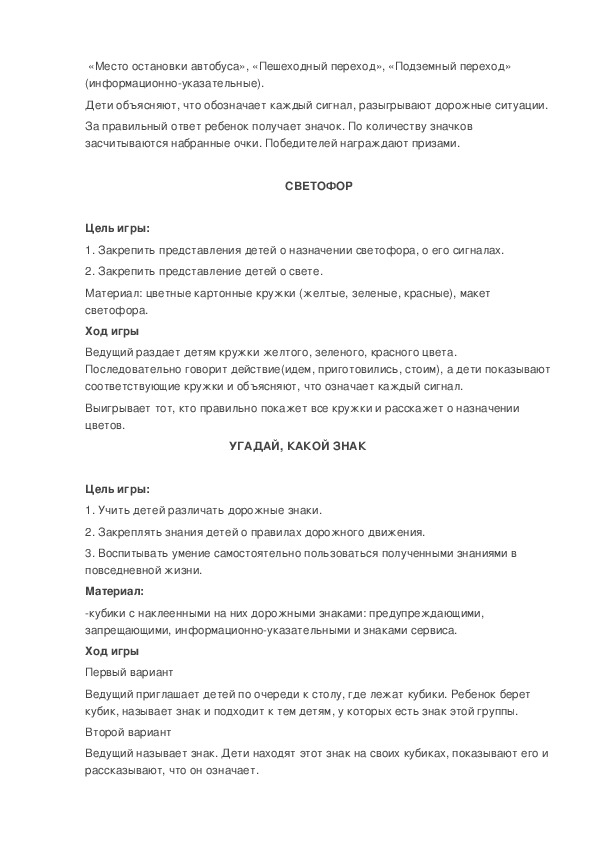 «Место остановки автобуса», «Пешеходный переход», «Подземный переход» (информационно-указательные).

Дети объясняют, что обозначает каждый сигнал, разыгрывают дорожные ситуации.

За правильный ответ ребенок получает значок. По количеству значков засчитываются набранные очки. Победителей награждают призами.

СВЕТОФОР

Цель игры:

1. Закрепить представления детей о назначении светофора, о его сигналах.

2. Закрепить представление детей о свете.

Материал: цветные картонные кружки (желтые, зеленые, красные), макет светофора.

Ход игры

Ведущий раздает детям кружки желтого, зеленого, красного цвета. Последовательно говорит действие(идем, приготовились, стоим), а дети показывают соответствующие кружки и объясняют, что означает каждый сигнал.

Выигрывает тот, кто правильно покажет все кружки и расскажет о назначении цветов.

УГАДАЙ, КАКОЙ ЗНАК

Цель игры:

1. Учить детей различать дорожные знаки.

2. Закреплять знания детей о правилах дорожного движения.

3. Воспитывать умение самостоятельно пользоваться полученными знаниями в повседневной жизни.

Материал:

-кубики с наклеенными на них дорожными знаками: предупреждающими, запрещающими, информационно-указательными и знаками сервиса.

Ход игры

Первый вариант

Ведущий приглашает детей по очереди к столу, где лежат кубики. Ребенок берет кубик, называет знак и подходит к тем детям, у которых есть знак этой группы.

Второй вариант

Ведущий называет знак. Дети находят этот знак на своих кубиках, показывают его и рассказывают, что он означает.